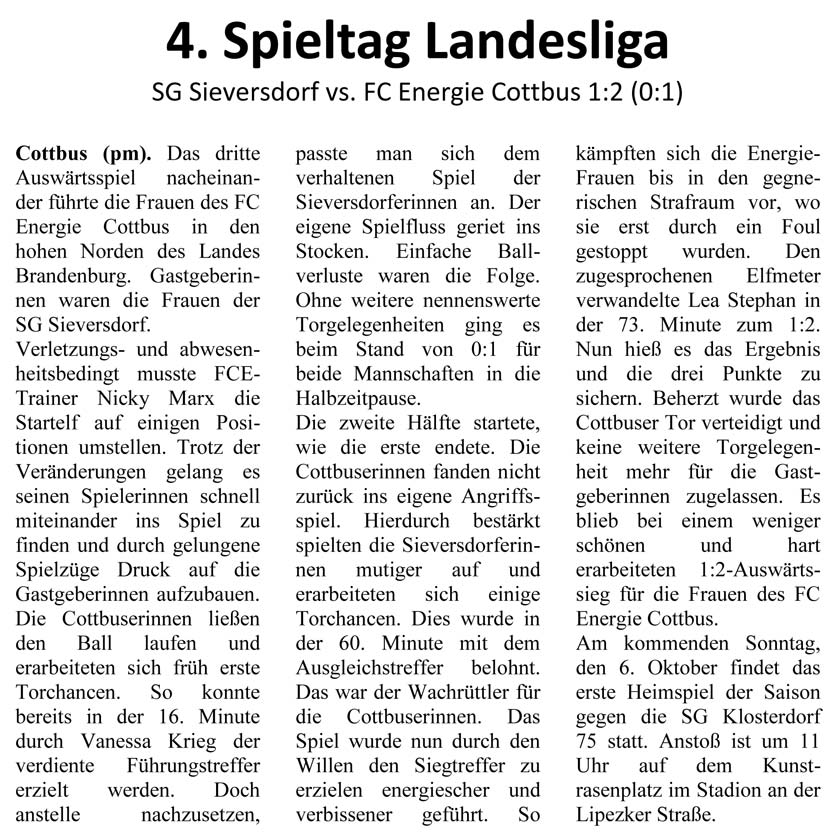 4. Spieltag Landesliga

SG Sieversdorf vs. FC Energie Cottbus 1:2 (0:1)

Cottbus (pm). Das dritte Auswärtsspiel nacheinander führte die Frauen des FC Energie Cottbus in den hohen Norden des Landes Brandenburg. Gastgeberinnen waren die Frauen der SG Sieversdorf.
Verletzungs- und abwesenheitsbedingt musste FCE-Trainer Nicky Marx die Startelf auf einigen Positionen umstellen. Trotz der Veränderungen gelang es seinen Spielerinnen schnell miteinander ins Spiel zu finden und durch gelungene Spielzüge Druck auf die Gastgeberinnen aufzubauen. Die Cottbuserinnen ließen den Ball laufen und erarbeiteten sich früh erste Torchancen. So konnte bereits in der 16. Minute durch Vanessa Krieg der verdiente Führungstreffer erzielt werden. Doch anstelle nachzusetzen, passte man sich dem verhaltenen Spiel der Sieversdorferinnen an. Der eigene Spielfluss geriet ins Stocken. Einfache Ballverluste waren die Folge. Ohne weitere nennenswerte Torgelegenheiten ging es beim Stand von 0:1 für beide Mannschaften in die Halbzeitpause.
Die zweite Hälfte startete, wie die erste endete. Die Cottbuserinnen fanden nicht zurück ins eigene Angriffsspiel. Hierdurch bestärkt spielten die Sieversdorferinnen mutiger auf und erarbeiteten sich einige Torchancen. Dies wurde in der 60. Minute mit dem Ausgleichstreffer belohnt. Das war der Wachrüttler für die Cottbuserinnen. Das Spiel wurde nun durch den Willen den Siegtreffer zu erzielen energiescher und verbissener geführt. So kämpften sich die Energie-Frauen bis in den gegnerischen Strafraum vor, wo sie erst durch ein Foul gestoppt wurden. Den zugesprochenen Elfmeter verwandelte Lea Stephan in der 73. Minute zum 1:2. Nun hieß es das Ergebnis und die drei Punkte zu sichern. Beherzt wurde das Cottbuser Tor verteidigt und keine weitere Torgelegenheit mehr für die Gastgeberinnen zugelassen. Es blieb bei einem weniger schönen und hart erarbeiteten 1:2-Auswärtssieg für die Frauen des FC Energie Cottbus.
Am kommenden Sonntag, den 6. Oktober findet das erste Heimspiel der Saison gegen die SG Klosterdorf 75 statt. Anstoß ist um 11 Uhr auf dem Kunstrasenplatz im Stadion an der Lipezker Straße.